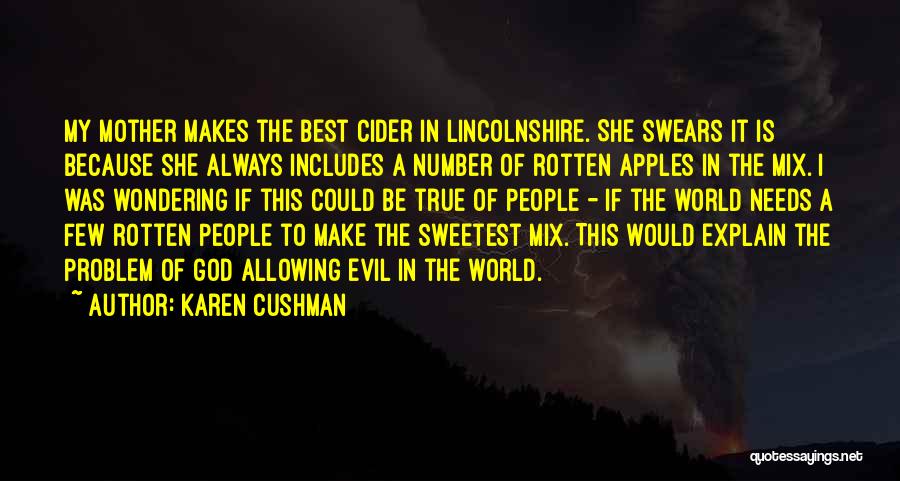 MY MOTHER MAKES THE BEST CIDER IN LINCOLNSHIRE. SHE SWEARS IT IS BECAUSE SHE ALWAYS INCLUDES A NUMBER OF ROTTEN APPLES IN THE MIX. I WAS WONDERING IF THIS COULD BE TRUE OF PEOPLE - IF THE WORLD NEEDS A FEW ROTTEN PEOPLE TO MAKE THE SWEETEST MIX. THIS WOULD EXPLAIN THE PROBLEM OF GOD ALLOWING EVIL IN THE WORLD.

~ AUTHOR: KAREN CUSHMAN

quotessayings.net